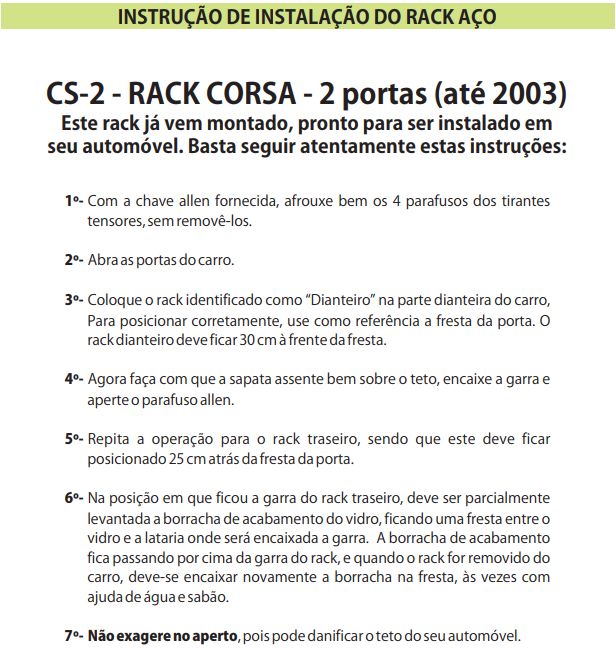 INSTRUÇÃO DE INSTALAÇÃO DO RACK AÇO

CS-2 - RACK CORSA - 2 portas (até 2003)
Este rack já vem montado, pronto para ser instalado em seu automóvel. Basta seguir atentamente estas instruções:

1º- Com a chave allen fornecida, afrouxe bem os 4 parafusos dos tirantes tensores, sem removê-los.

2º- Abra as portas do carro.

3º- Coloque o rack identificado como “Dianteiro” na parte dianteira do carro, Para posicionar corretamente, use como referência a fresta da porta. O rack dianteiro deve ficar 30 cm à frente da fresta.

4º- Agora faça com que a sapata assente bem sobre o teto, encaixe a garra e aperte o parafuso allen.

5º- Repita a operação para o rack traseiro, sendo que este deve ficar posicionado 25 cm atrás da fresta da porta.

6º- Na posição em que ficou a garra do rack traseiro, deve ser parcialmente levantada a borracha de acabamento do vidro, ficando uma fresta entre o vidro e a lataria onde será encaixada a garra. A borracha de acabamento fica passando por cima da garra do rack, e quando o rack for removido do carro, deve-se encaixar novamente a borracha na fresta, às vezes com ajuda de água e sabão.

7º- Não exagere no aperto, pois pode danificar o teto do seu automóvel.